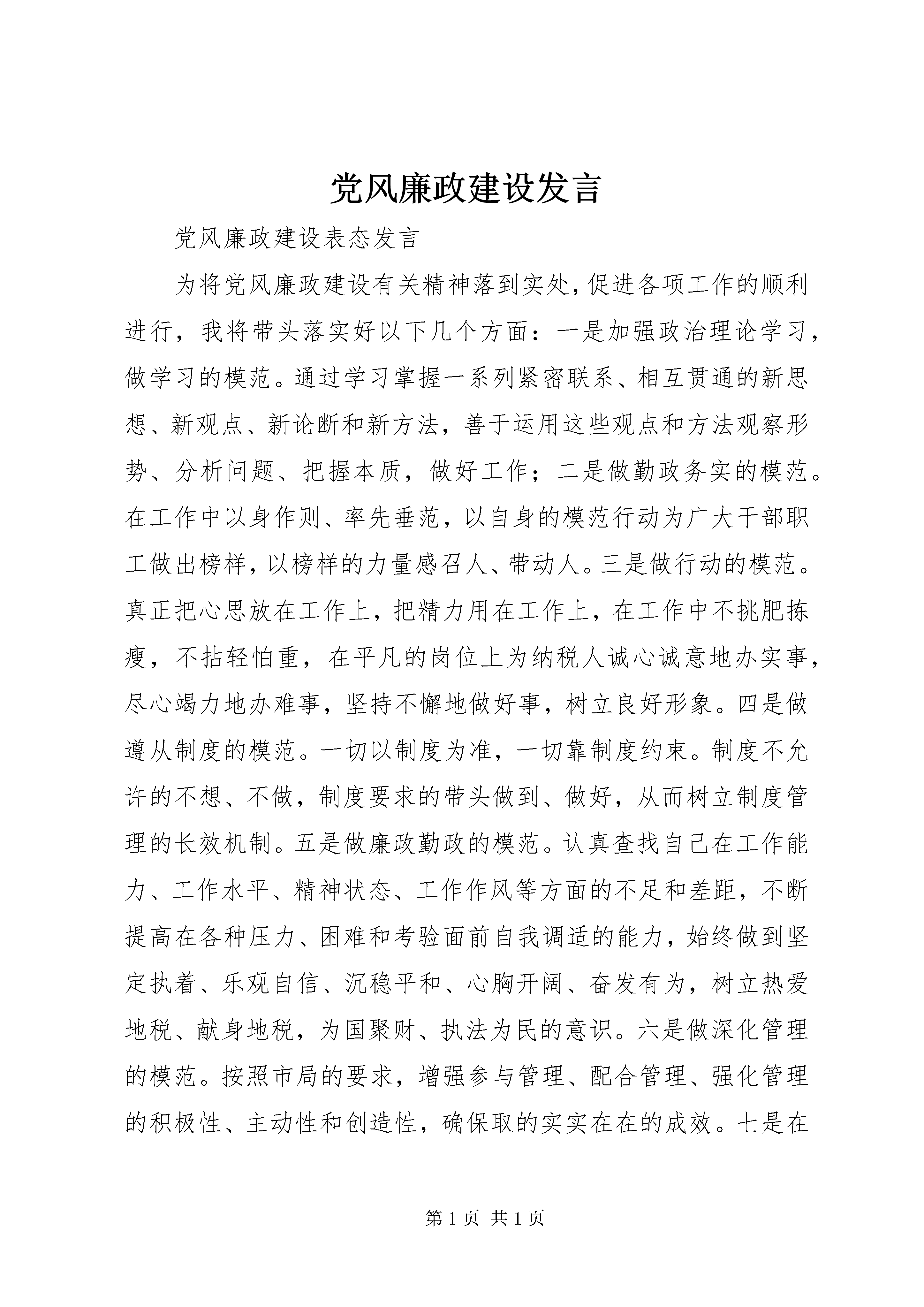 党风廉政建设发言

党风廉政建设表态发言

为将党风廉政建设有关精神落到实处，促进各项工作的顺利进行，我将带头落实好以下几个方面：一是加强政治理论学习，做学习的模范。通过学习掌握一系列紧密联系、相互贯通的新思想、新观点、新论断和新方法，善于运用这些观点和方法观察形势、分析问题、把握本质，做好工作；二是做勤政务实的模范。在工作中以身作则、率先垂范，以自身的模范行动为广大干部职工做出榜样，以榜样的力量感召人、带动人。三是做行动的模范。真正把心思放在工作上，把精力用在工作上，在工作中不挑肥拣瘦，不拈轻怕重，在平凡的岗位上为纳税人诚心诚意地办实事，尽心竭力地办难事，坚持不懈地做好事，树立良好形象。四是做遵从制度的模范。一切以制度为准，一切靠制度约束。制度不允许的不想、不做，制度要求的带头做到、做好，从而树立制度管理的长效机制。五是做廉政勤政的模范。认真查找自己在工作能力、工作水平、精神状态、工作作风等方面的不足和差距，不断提高在各种压力、困难和考验面前自我调适的能力，始终做到坚定执着、乐观自信、沉稳平和、心胸开阔、奋发有为，树立热爱地税、献身地税，为国聚财、执法为民的意识。六是做深化管理的模范。按照市局的要求，增强参与管理、配合管理、强化管理的积极性、主动性和创造性，确保取的实实在在的成效。七是在

第 1 页 共 1 页